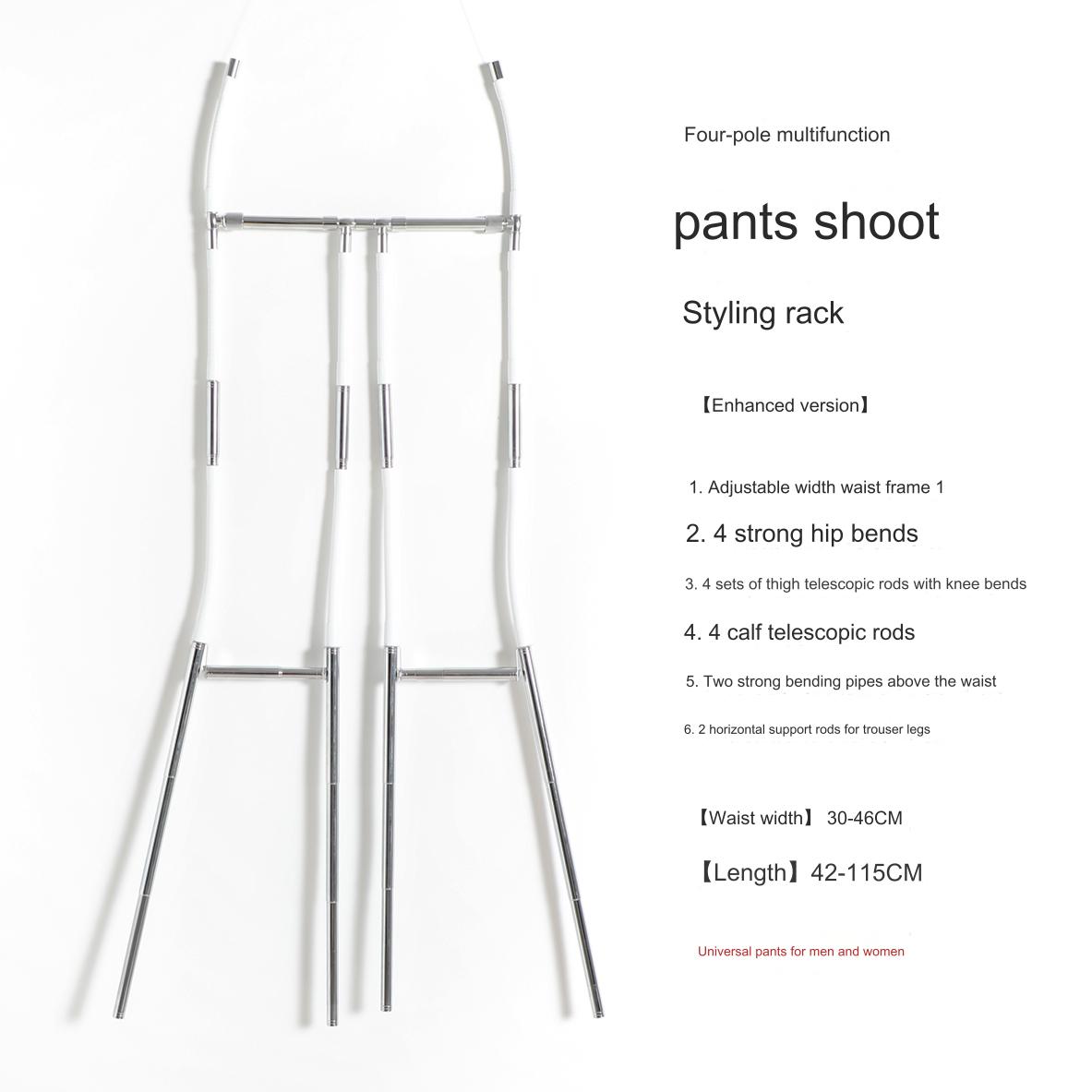 Four-pole multifunction

pants shoot

Styling rack

【Enhanced version】

1. Adjustable width waist frame 1

2. 4 strong hip bends

3. 4 sets of thigh telescopic rods with knee bends

4. 4 calf telescopic rods

5. Two strong bending pipes above the waist

6. 2 horizontal support rods for trouser legs

【Waist width】 30-46CM

【Length】42-115CM

Universal pants for men and women